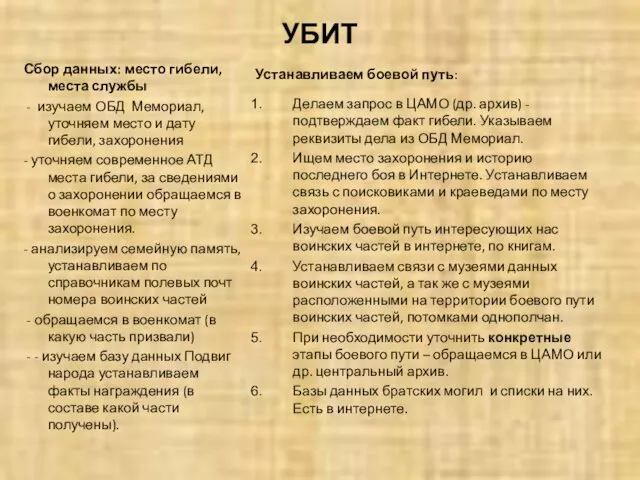 УБИТ

Сбор данных: место гибели, места службы

- изучаем ОБД Мемориал, уточняем место и дату гибели, захоронения

- уточняем современное АТД места гибели, за сведениями о захоронении обращаемся в военкомат по месту захоронения.

- анализируем семейную память, устанавливаем по справочникам полевых почт номера воинских частей

- обращаемся в военкомат (в какую часть призвали)

- - изучаем базу данных Подвиг народа устанавливаем факты награждения (в составе какой части получены).

Устанавливаем боевой путь:

1. Делаем запрос в ЦАМО (др. архив) - подтверждаем факт гибели. Указываем реквизиты дела из ОБД Мемориал.

2. Ищем место захоронения и историю последнего боя в Интернете. Устанавливаем связь с поисковиками и краеведами по месту захоронения.

3. Изучаем боевой путь интересующих нас воинских частей в интернете, по книгам.

4. Устанавливаем связи с музеями данных воинских частей, а так же с музеями расположенными на территории боевого пути воинских частей, потомками однополчан.

5. При необходимости уточнить конкретные этапы боевого пути – обращаемся в ЦАМО или др. центральный архив.

6. Базы данных братских могил и списки на них. Есть в интернете.